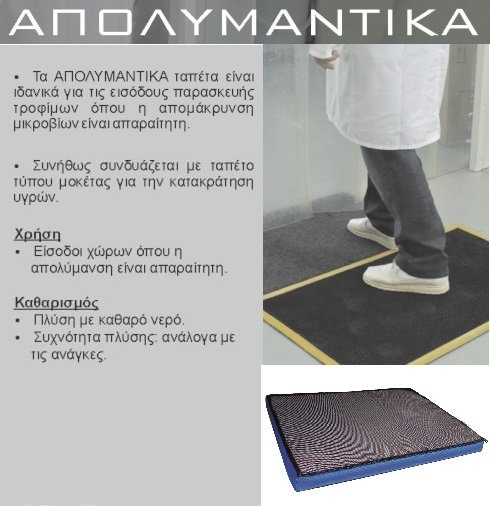 ΑΠΟΛΥΜΑΝΤΙΚΑ

• Τα ΑΠΟΛΥΜΑΝΤΙΚΑ ταπέτα είναι ιδανικά για τις εισόδους παρασκευής τροφίμων όπου η απομάκρυνση μικροβίων είναι απαραίτητη.

• Συνήθως συνδυάζεται με ταπέτο τύπου μοκέτας για την κατακράτηση υγρών.

Χρήση
• Είσοδοι χώρων όπου η απολύμανση είναι απαραίτητη.

Καθαρισμός
• Πλύση με καθαρό νερό.
• Συχνότητα πλύσης: ανάλογα με τις ανάγκες.